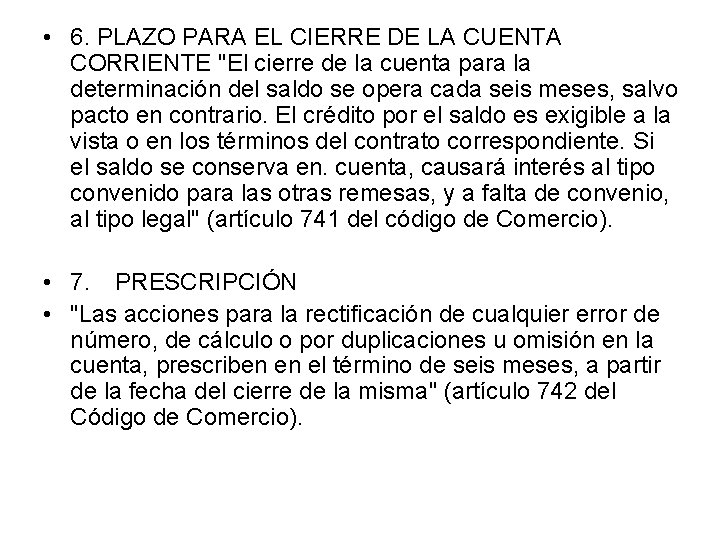 • 6. PLAZO PARA EL CIERRE DE LA CUENTA CORRIENTE "El cierre de la cuenta para la determinación del saldo se opera cada seis meses, salvo pacto en contrario. El crédito por el saldo es exigible a la vista o en los términos del contrato correspondiente. Si el saldo se conserva en. cuenta, causará interés al tipo convenido para las otras remesas, y a falta de convenio, al tipo legal" (artículo 741 del código de Comercio).

• 7. PRESCRIPCIÓN

• "Las acciones para la rectificación de cualquier error de número, de cálculo o por duplicaciones u omisión en la cuenta, prescriben en el término de seis meses, a partir de la fecha del cierre de la misma" (artículo 742 del Código de Comercio).